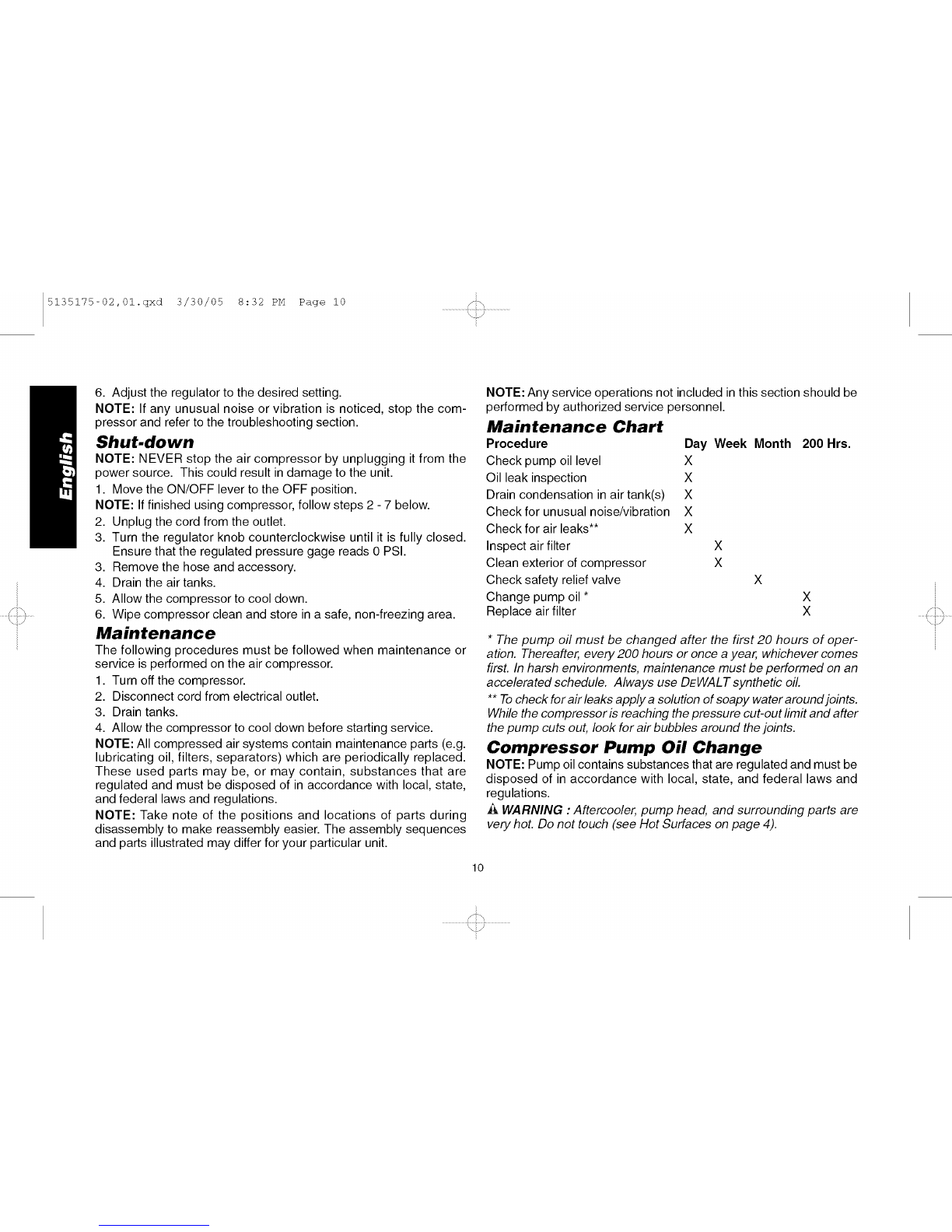 5135175-02,01.qxd 3/30/05 8:32 PM Page 10

English

6. Adjust the regulator to the desired setting.

NOTE: If any unusual noise or vibration is noticed, stop the compressor and refer to the troubleshooting section.

Shut-down

NOTE: NEVER stop the air compressor by unplugging it from the power source. This could result in damage to the unit.

1. Move the ON/OFF lever to the OFF position.

NOTE: If finished using compressor, follow steps 2 - 7 below.

2. Unplug the cord from the outlet.
3. Turn the regulator knob counterclockwise until it is fully closed. Ensure that the regulated pressure gage reads 0 PSI.
3. Remove the hose and accessory.
4. Drain the air tanks.
5. Allow the compressor to cool down.
6. Wipe compressor clean and store in a safe, non-freezing area.

Maintenance

The following procedures must be followed when maintenance or service is performed on the air compressor.

1. Turn off the compressor.
2. Disconnect cord from electrical outlet.
3. Drain tanks.
4. Allow the compressor to cool down before starting service.

NOTE: All compressed air systems contain maintenance parts (e.g. lubricating oil, filters, separators) which are periodically replaced. These used parts may be, or may contain, substances that are regulated and must be disposed of in accordance with local, state, and federal laws and regulations.

NOTE: Take note of the positions and locations of parts during disassembly to make reassembly easier. The assembly sequences and parts illustrated may differ for your particular unit.

NOTE: Any service operations not included in this section should be performed by authorized service personnel.

Maintenance Chart

| Procedure | Day | Week | Month | 200 Hrs. |
|---|---|---|---|---|
| Check pump oil level | X | | | |
| Oil leak inspection | X | | | |
| Drain condensation in air tank(s) | X | | | |
| Check for unusual noise/vibration | X | | | |
| Check for air leaks** | X | | | |
| Inspect air filter | | X | | |
| Clean exterior of compressor | | X | | |
| Check safety relief valve | | | X | |
| Change pump oil * | | | | X |
| Replace air filter | | | | X |

* The pump oil must be changed after the first 20 hours of operation. Thereafter, every 200 hours or once a year, whichever comes first. In harsh environments, maintenance must be performed on an accelerated schedule. Always use DEWALT synthetic oil.

** To check for air leaks apply a solution of soapy water around joints. While the compressor is reaching the pressure cut-out limit and after the pump cuts out, look for air bubbles around the joints.

Compressor Pump Oil Change

NOTE: Pump oil contains substances that are regulated and must be disposed of in accordance with local, state, and federal laws and regulations.

WARNING : Aftercooler, pump head, and surrounding parts are very hot. Do not touch (see Hot Surfaces on page 4).

10